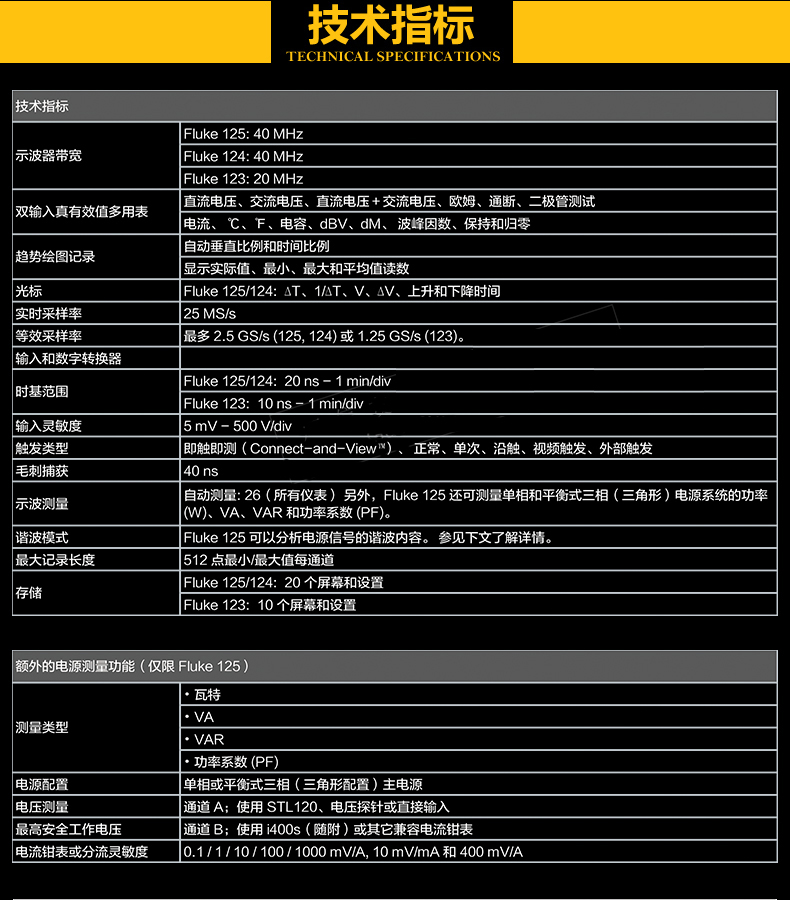 技术指标
TECHNICAL SPECIFICATIONS

| 技术指标 | |
|---|---|
| 示波器带宽 | Fluke 125: 40 MHz |
| | Fluke 124: 40 MHz |
| | Fluke 123: 20 MHz |
| 双输入真有效值多用表 | 直流电压、交流电压、直流电压 + 交流电压、欧姆、通断、二极管测试 |
| | 电流、℃、℉、电容、dBV、dM、波峰因数、保持和归零 |
| 趋势绘图记录 | 自动垂直比例和时间比例 |
| | 显示实际值、最小、最大和平均值读数 |
| 光标 | Fluke 125/124: ΔT、1/ΔT、V、ΔV、上升和下降时间 |
| 实时采样率 | 25 MS/s |
| 等效采样率 | 最多 2.5 GS/s (125, 124) 或 1.25 GS/s (123)。 |
| 输入和数字转换器 | |
| 时基范围 | Fluke 125/124: 20 ns – 1 min/div |
| | Fluke 123: 10 ns – 1 min/div |
| 输入灵敏度 | 5 mV – 500 V/div |
| 触发类型 | 即触即测（Connect-and-View™）、正常、单次、沿触、视频触发、外部触发 |
| 毛刺捕获 | 40 ns |
| 示波测量 | 自动测量: 26（所有仪表）另外，Fluke 125 还可测量单相和平衡式三相（三角形）电源系统的功率 (W)、VA、VAR 和功率系数 (PF)。 |
| 谐波模式 | Fluke 125 可以分析电源信号的谐波内容。参见下文了解详情。 |
| 最大记录长度 | 512 点最小/最大值每通道 |
| 存储 | Fluke 125/124: 20 个屏幕和设置 |
| | Fluke 123: 10 个屏幕和设置 |

| 额外的电源测量功能（仅限 Fluke 125） | |
|---|---|
| 测量类型 | • 瓦特 |
| | • VA |
| | • VAR |
| | • 功率系数 (PF) |
| 电源配置 | 单相或平衡式三相（三角形配置）主电源 |
| 电压测量 | 通道 A；使用 STL120、电压探针或直接输入 |
| 最高安全工作电压 | 通道 B；使用 i400s（随附）或其它兼容电流钳表 |
| 电流钳表或分流灵敏度 | 0.1 / 1 / 10 / 100 / 1000 mV/A, 10 mV/mA 和 400 mV/A |